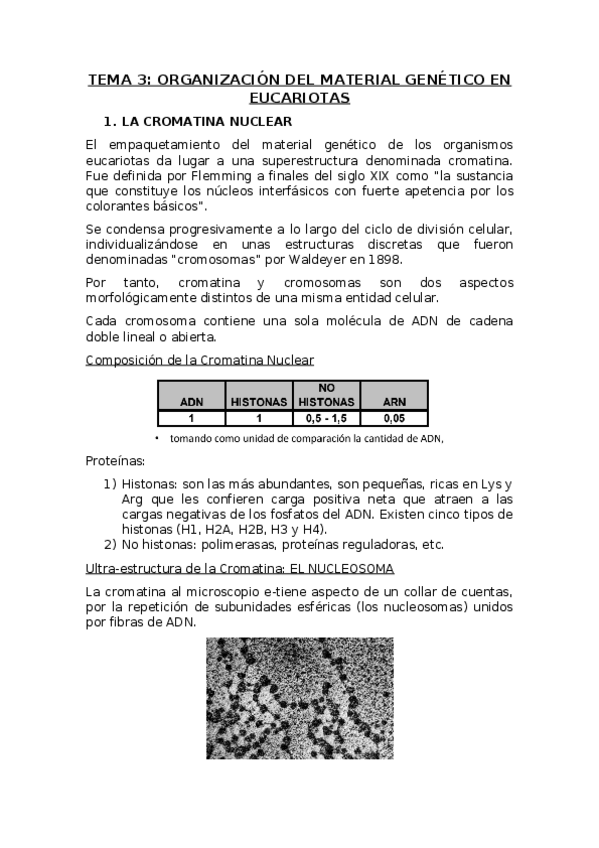 TEMA 3: ORGANIZACIÓN DEL MATERIAL GENÉTICO EN EUCARIOTAS

1. LA CROMATINA NUCLEAR

El empaquetamiento del material genético de los organismos eucariotas da lugar a una superestructura denominada cromatina. Fue definida por Flemming a finales del siglo XIX como "la sustancia que constituye los núcleos interfásicos con fuerte apetencia por los colorantes básicos".

Se condensa progresivamente a lo largo del ciclo de división celular, individualizándose en unas estructuras discretas que fueron denominadas "cromosomas" por Waldeyer en 1898.

Por tanto, cromatina y cromosomas son dos aspectos morfológicamente distintos de una misma entidad celular.

Cada cromosoma contiene una sola molécula de ADN de cadena doble lineal o abierta.

Composición de la Cromatina Nuclear

| ADN | HISTONAS | NO HISTONAS | ARN |
|---|---|---|---|
| 1 | 1 | 0,5 - 1,5 | 0,05 |

• tomando como unidad de comparación la cantidad de ADN,

Proteínas:

1) Histonas: son las más abundantes, son pequeñas, ricas en Lys y Arg que les confieren carga positiva neta que atraen a las cargas negativas de los fosfatos del ADN. Existen cinco tipos de histonas (H1, H2A, H2B, H3 y H4).
2) No histonas: polimerasas, proteínas reguladoras, etc.

Ultra-estructura de la Cromatina: EL NUCLEOSOMA

La cromatina al microscopio e-tiene aspecto de un collar de cuentas, por la repetición de subunidades esféricas (los nucleosomas) unidos por fibras de ADN.